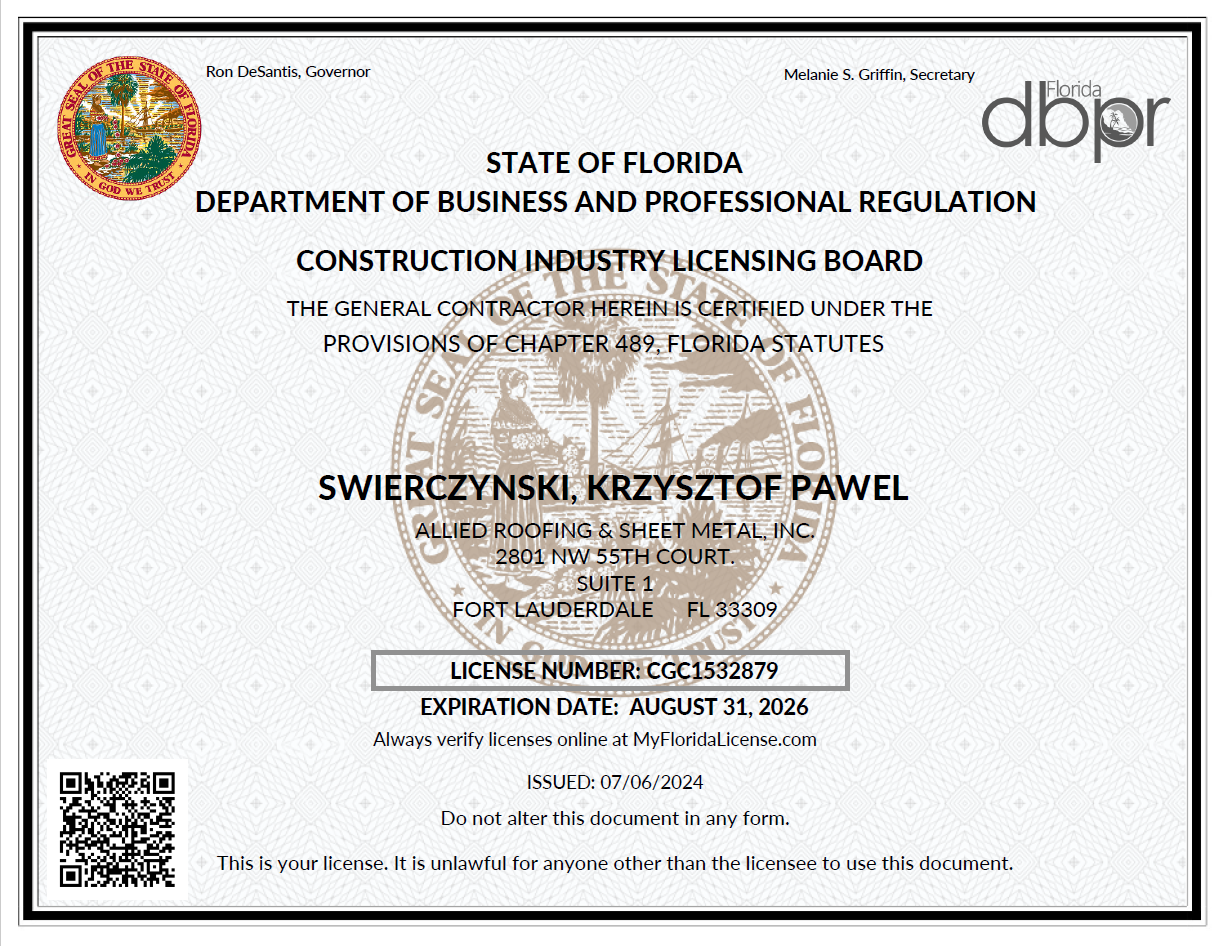 GREAT SEAL OF THE STATE OF FLORIDA
IN GOD WE TRUST

Ron DeSantis, Governor

Melanie S. Griffin, Secretary

Florida
dbpr

STATE OF FLORIDA
DEPARTMENT OF BUSINESS AND PROFESSIONAL REGULATION

CONSTRUCTION INDUSTRY LICENSING BOARD

THE GENERAL CONTRACTOR HEREIN IS CERTIFIED UNDER THE PROVISIONS OF CHAPTER 489, FLORIDA STATUTES

SWIERCZYNSKI, KRZYSZTOF PAWEL

ALLIED ROOFING & SHEET METAL, INC.
2801 NW 55TH COURT.
SUITE 1
FORT LAUDERDALE FL 33309

LICENSE NUMBER: CGC1532879

EXPIRATION DATE: AUGUST 31, 2026

Always verify licenses online at MyFloridaLicense.com

ISSUED: 07/06/2024

Do not alter this document in any form.

This is your license. It is unlawful for anyone other than the licensee to use this document.